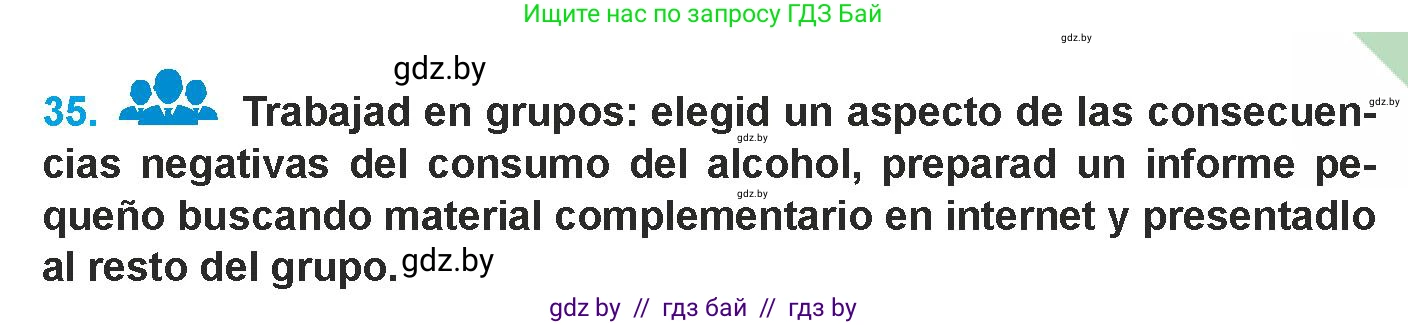 Ищите нас по запросу ГДЗ Бай

gdz.by

gdz.by

gdz.by

35. Trabajad en grupos: elegid un aspecto de las consecuencias negativas del consumo del alcohol, preparad un informe pequeño buscando material complementario en internet y presentadlo al resto del grupo. gdz.by

gdz.by

gdz.by

gdz by // гдз бай // гдз by